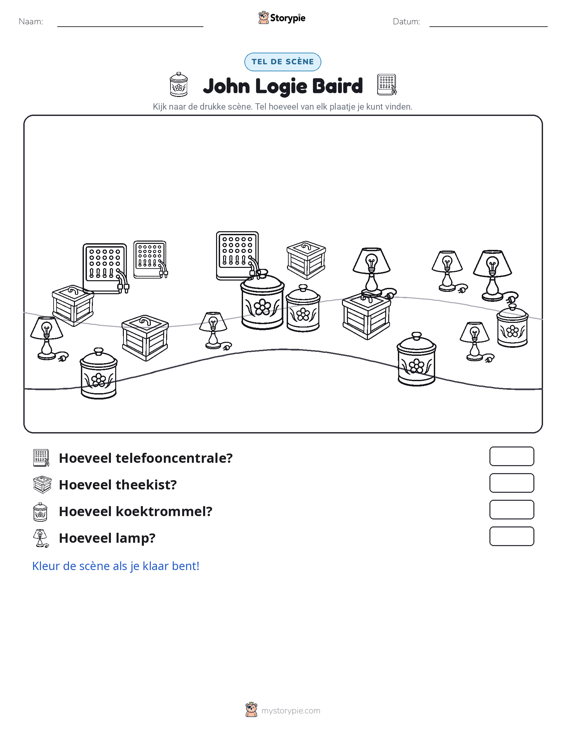 Naam: ____ Storypie Datum: ____

TEL DE SCÈNE

John Logie Baird

Kijk naar de drukke scène. Tel hoeveel van elk plaatje je kunt vinden.

Hoeveel telefooncentrale?

Hoeveel theekist?

Hoeveel koektrommel?

Hoeveel lamp?

Kleur de scène als je klaar bent!

mystorypie.com